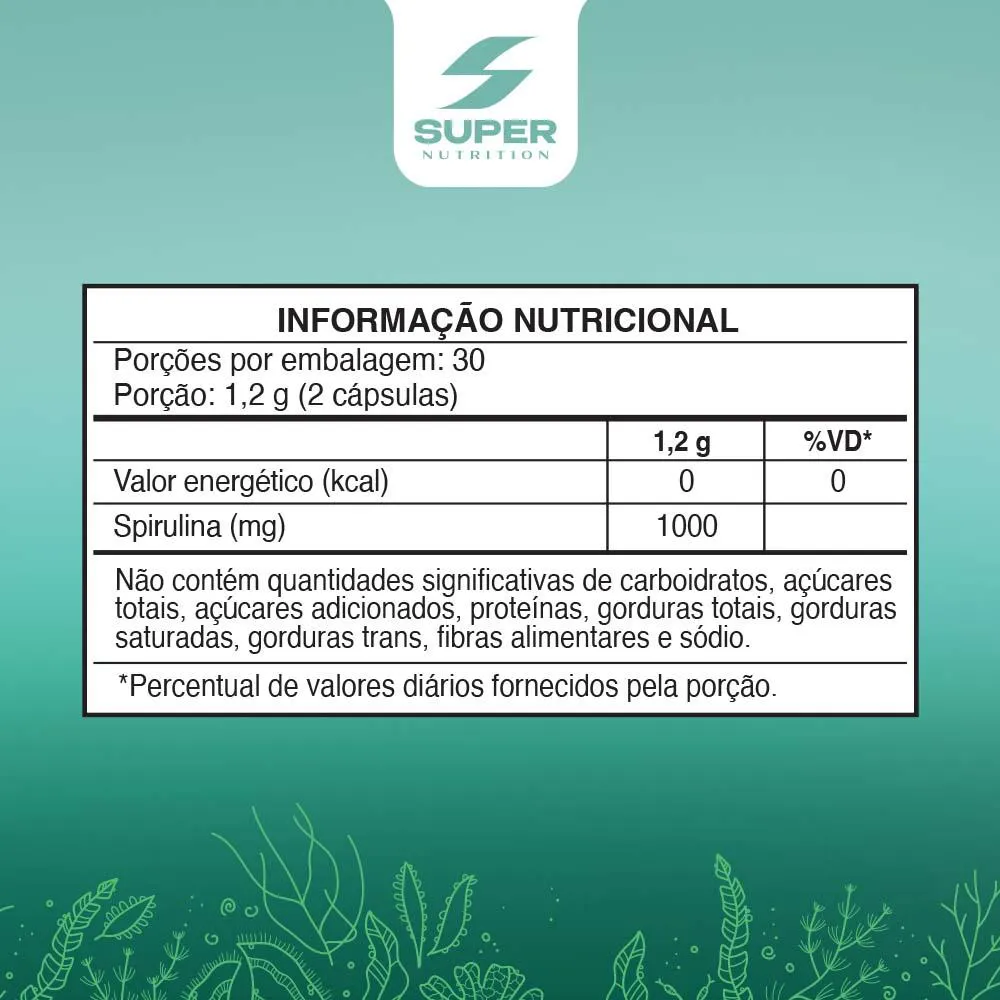 SUPER
NUTRITION

INFORMAÇÃO NUTRICIONAL

Porções por embalagem: 30
Porção: 1,2 g (2 cápsulas)

| | 1,2 g | %VD* |
|---|---|---|
| Valor energético (kcal) | 0 | 0 |
| Spirulina (mg) | 1000 | |

Não contém quantidades significativas de carboidratos, açúcares totais, açúcares adicionados, proteínas, gorduras totais, gorduras saturadas, gorduras trans, fibras alimentares e sódio.

*Percentual de valores diários fornecidos pela porção.